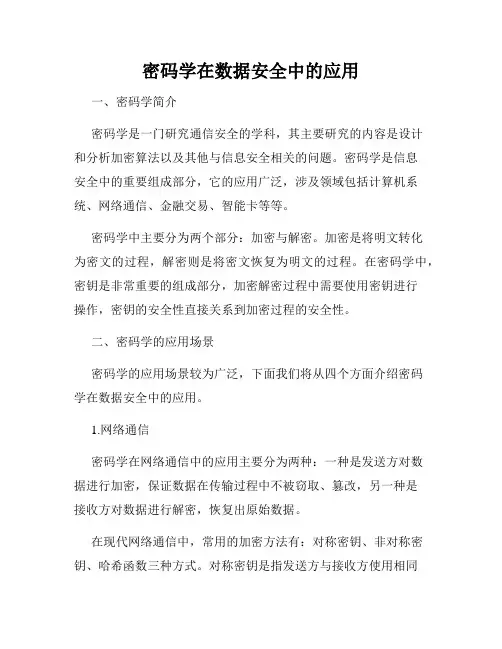 密码学在数据安全中的应用

一、密码学简介

密码学是一门研究通信安全的学科，其主要研究的内容是设计和分析加密算法以及其他与信息安全相关的问题。密码学是信息安全中的重要组成部分，它的应用广泛，涉及领域包括计算机系统、网络通信、金融交易、智能卡等等。

密码学中主要分为两个部分：加密与解密。加密是将明文转化为密文的过程，解密则是将密文恢复为明文的过程。在密码学中，密钥是非常重要的组成部分，加密解密过程中需要使用密钥进行操作，密钥的安全性直接关系到加密过程的安全性。

二、密码学的应用场景

密码学的应用场景较为广泛，下面我们将从四个方面介绍密码学在数据安全中的应用。

1.网络通信

密码学在网络通信中的应用主要分为两种：一种是发送方对数据进行加密，保证数据在传输过程中不被窃取、篡改，另一种是接收方对数据进行解密，恢复出原始数据。

在现代网络通信中，常用的加密方法有：对称密钥、非对称密钥、哈希函数三种方式。对称密钥是指发送方与接收方使用相同